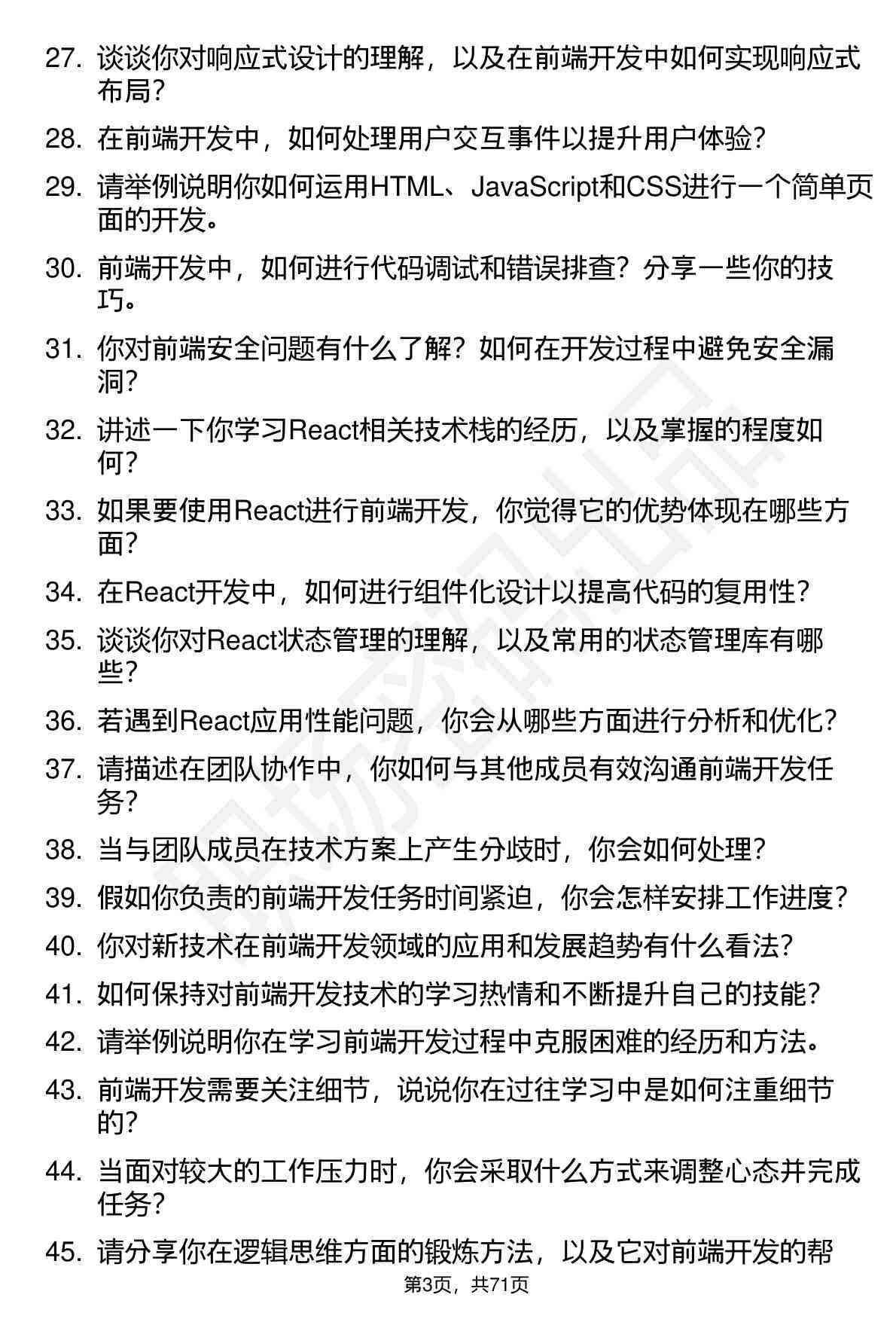 27. 谈谈你对响应式设计的理解，以及在前端开发中如何实现响应式布局？

28. 在前端开发中，如何处理用户交互事件以提升用户体验？

29. 请举例说明你如何运用HTML、JavaScript和CSS进行一个简单页面的开发。

30. 前端开发中，如何进行代码调试和错误排查？分享一些你的技巧。

31. 你对前端安全问题有什么了解？如何在开发过程中避免安全漏洞？

32. 讲述一下你学习React相关技术栈的经历，以及掌握的程度如何？

33. 如果要使用React进行前端开发，你觉得它的优势体现在哪些方面？

34. 在React开发中，如何进行组件化设计以提高代码的复用性？

35. 谈谈你对React状态管理的理解，以及常用的状态管理库有哪些？

36. 若遇到React应用性能问题，你会从哪些方面进行分析和优化？

37. 请描述在团队协作中，你如何与其他成员有效沟通前端开发任务？

38. 当与团队成员在技术方案上产生分歧时，你会如何处理？

39. 假如你负责的前端开发任务时间紧迫，你会怎样安排工作进度？

40. 你对新技术在前端开发领域的应用和发展趋势有什么看法？

41. 如何保持对前端开发技术的学习热情和不断提升自己的技能？

42. 请举例说明你在学习前端开发过程中克服困难的经历和方法。

43. 前端开发需要关注细节，说说你在过往学习中是如何注重细节的？

44. 当面对较大的工作压力时，你会采取什么方式来调整心态并完成任务？

45. 请分享你在逻辑思维方面的锻炼方法，以及它对前端开发的帮

第3页，共71页